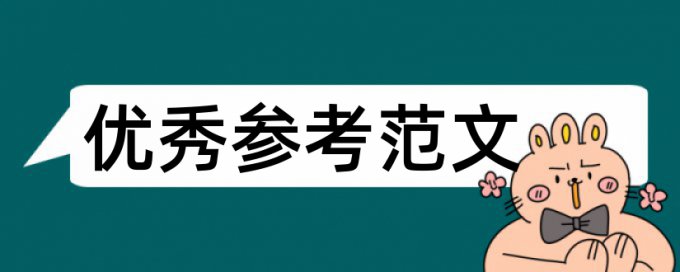 优秀参考范文